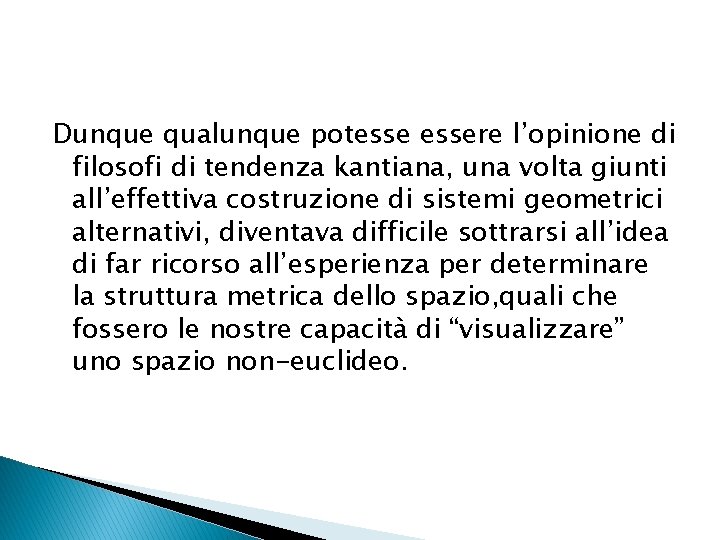 Dunque qualunque potesse essere l’opinione di filosofi di tendenza kantiana, una volta giunti all’effettiva costruzione di sistemi geometrici alternativi, diventava difficile sottrarsi all’idea di far ricorso all’esperienza per determinare la struttura metrica dello spazio,quali che fossero le nostre capacità di “visualizzare” uno spazio non-euclideo.